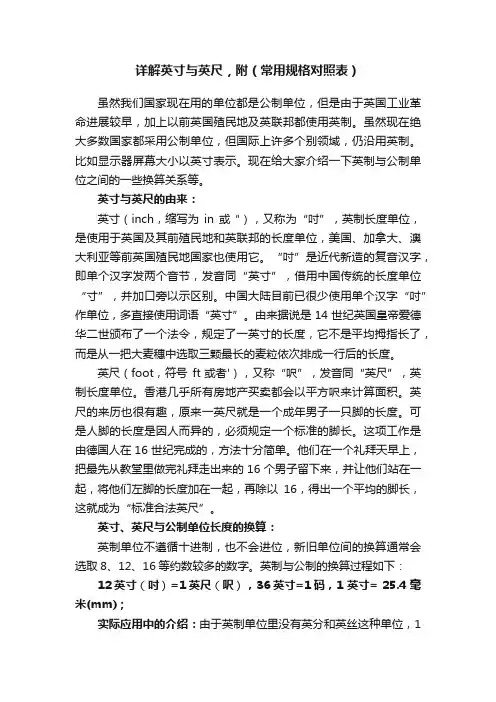 详解英寸与英尺，附（常用规格对照表）

虽然我们国家现在用的单位都是公制单位，但是由于英国工业革命进展较早，加上以前英国殖民地及英联邦都使用英制。虽然现在绝大多数国家都采用公制单位，但国际上许多个别领域，仍沿用英制。比如显示器屏幕大小以英寸表示。现在给大家介绍一下英制与公制单位之间的一些换算关系等。

英寸与英尺的由来：

英寸（inch，缩写为 in 或 "），又称为“吋”，英制长度单位，是使用于英国及其前殖民地和英联邦的长度单位，美国、加拿大、澳大利亚等前英国殖民地国家也使用它。“吋”是近代新造的复音汉字，即单个汉字发两个音节，发音同“英寸”，借用中国传统的长度单位“寸”，并加口旁以示区别。中国大陆目前已很少使用单个汉字“吋”作单位，多直接使用词语“英寸”。由来据说是 14 世纪英国皇帝爱德华二世颁布了一个法令，规定了一英寸的长度，它不是平均拇指长了，而是从一把大麦穗中选取三颗最长的麦粒依次排成一行后的长度。

英尺（foot，符号 ft 或者'），又称“呎”，发音同“英尺”，英制长度单位。香港几乎所有房地产买卖都会以平方呎来计算面积。英尺的来历也很有趣，原来一英尺就是一个成年男子一只脚的长度。可是人脚的长度是因人而异的，必须规定一个标准的脚长。这项工作是由德国人在 16 世纪完成的，方法十分简单。他们在一个礼拜天早上，把最先从教堂里做完礼拜走出来的 16 个男子留下来，并让他们站在一起，将他们左脚的长度加在一起，再除以 16，得出一个平均的脚长，这就成为“标准合法英尺”。

英寸、英尺与公制单位长度的换算：

英制单位不遵循十进制，也不会进位，新旧单位间的换算通常会选取 8、12、16 等约数较多的数字。英制与公制的换算过程如下：

12 英寸（吋）=1 英尺（呎），36 英寸=1 码，1 英寸= 25.4 毫米(mm)；

实际应用中的介绍：由于英制单位里没有英分和英丝这种单位，1